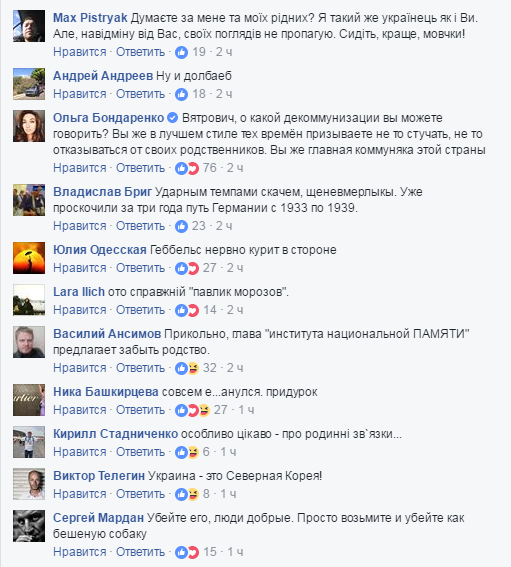 Max Pistryak Думаєте за мене та моїх рідних? Я такий же українець як і Ви. Але, навідміну від Вас, своїх поглядів не пропагую. Сидіть, краще, мовчки!
Нравится · Ответить · 19 · 2 ч

Андрей Андреев Ну и долбаеб
Нравится · Ответить · 18 · 2 ч

Ольга Бондаренко Вятрович, о какой декоммунизации вы можете говорить? Вы же в лучшем стиле тех времён призываете не то стучать, не то отказываться от своих родственников. Вы же главная коммуняка этой страны
Нравится · Ответить · 76 · 2 ч

Владислав Бриг Ударным темпами скачем, щеневмерлыкы. Уже проскочили за три года путь Германии с 1933 по 1939.
Нравится · Ответить · 23 · 2 ч

Юлия Одесская Геббельс нервно курит в стороне
Нравится · Ответить · 27 · 2 ч

Lara Ilich ото справжній "павлик морозов".
Нравится · Ответить · 14 · 2 ч

Василий Ансимов Прикольно, глава "института национальной ПАМЯТИ" предлагает забыть родство.
Нравится · Ответить · 32 · 2 ч

Ника Башкирцева совсем е...анулся. придурок
Нравится · Ответить · 27 · 1 ч

Кирилл Стадниченко особливо цікаво - про родинні зв`язки...
Нравится · Ответить · 6 · 1 ч

Виктор Телегин Украина - это Северная Корея!
Нравится · Ответить · 8 · 1 ч

Сергей Мардан Убейте его, люди добрые. Просто возьмите и убейте как бешеную собаку
Нравится · Ответить · 15 · 1 ч